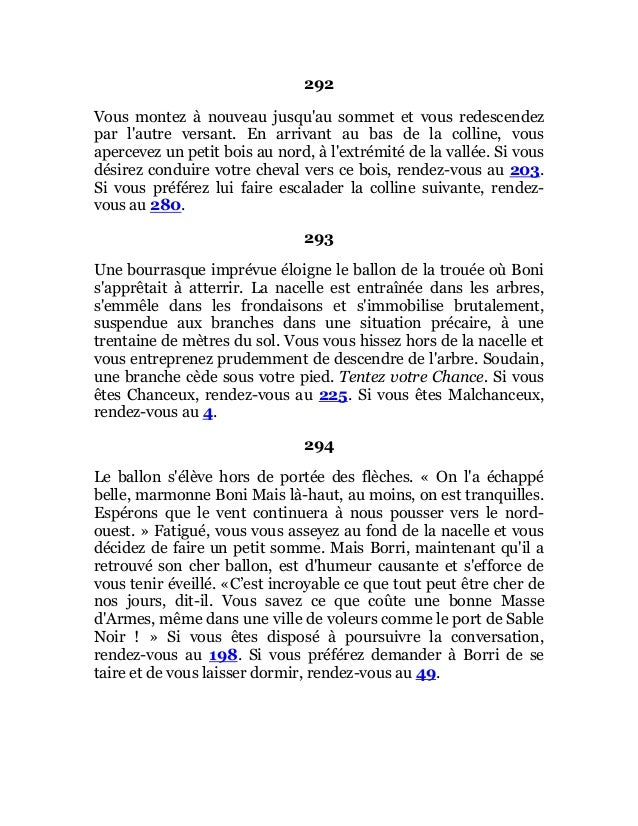 292

Vous montez à nouveau jusqu'au sommet et vous redescendez par l'autre versant. En arrivant au bas de la colline, vous apercevez un petit bois au nord, à l'extrémité de la vallée. Si vous désirez conduire votre cheval vers ce bois, rendez-vous au 203. Si vous préférez lui faire escalader la colline suivante, rendez-vous au 280.

293

Une bourrasque imprévue éloigne le ballon de la trouée où Boni s'apprêtait à atterrir. La nacelle est entraînée dans les arbres, s'emmêle dans les frondaisons et s'immobilise brutalement, suspendue aux branches dans une situation précaire, à une trentaine de mètres du sol. Vous vous hissez hors de la nacelle et vous entreprenez prudemment de descendre de l'arbre. Soudain, une branche cède sous votre pied. Tentez votre Chance. Si vous êtes Chanceux, rendez-vous au 225. Si vous êtes Malchanceux, rendez-vous au 4.

294

Le ballon s'élève hors de portée des flèches. « On l'a échappé belle, marmonne Boni Mais là-haut, au moins, on est tranquilles. Espérons que le vent continuera à nous pousser vers le nord-ouest. » Fatigué, vous vous asseyez au fond de la nacelle et vous décidez de faire un petit somme. Mais Borri, maintenant qu'il a retrouvé son cher ballon, est d'humeur causante et s'efforce de vous tenir éveillé. «C'est incroyable ce que tout peut être cher de nos jours, dit-il. Vous savez ce que coûte une bonne Masse d'Armes, même dans une ville de voleurs comme le port de Sable Noir ! » Si vous êtes disposé à poursuivre la conversation, rendez-vous au 198. Si vous préférez demander à Borri de se taire et de vous laisser dormir, rendez-vous au 49.